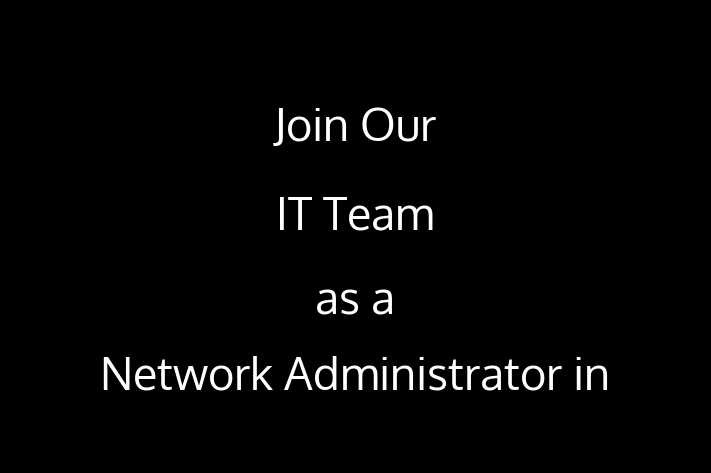 Join Our

IT Team

as a

Network Administrator in